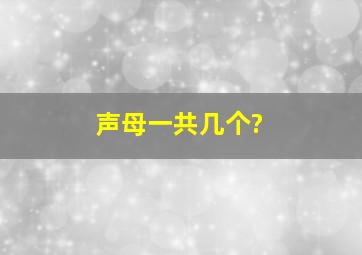 声母一共几个?